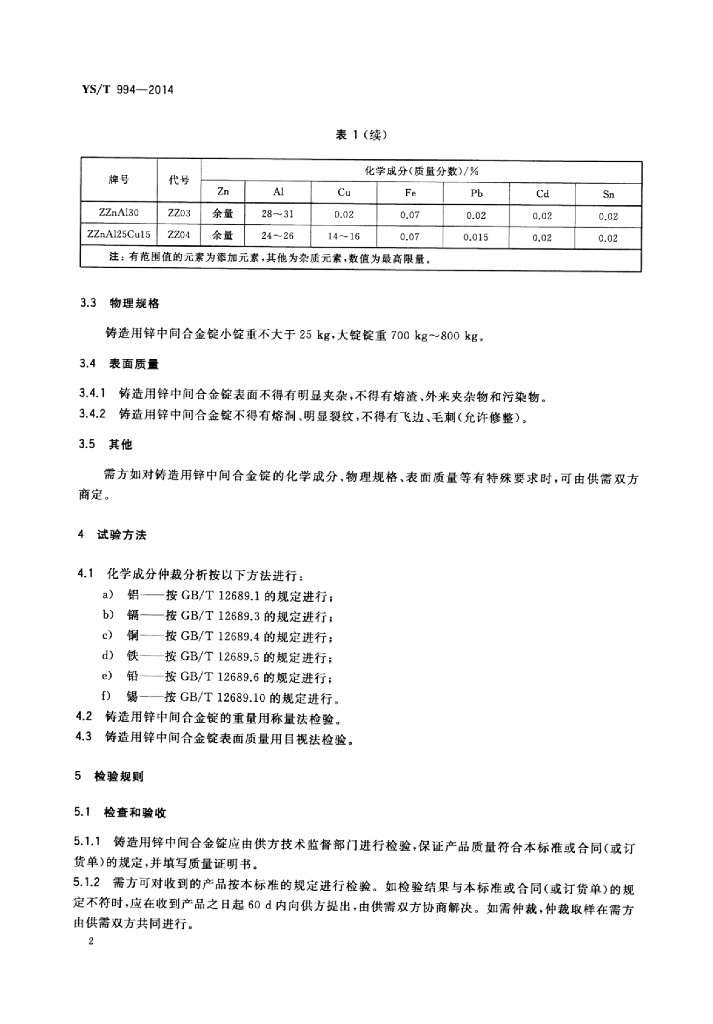 YS/T 994—2014

表 1（续）

| 牌号 | 代号 | 化学成分(质量分数)/% | | | | | | |
|---|---|---|---|---|---|---|---|---|
| | | Zn | Al | Cu | Fe | Pb | Cd | Sn |
| ZZnAl30 | ZZ03 | 余量 | 28～31 | 0.02 | 0.07 | 0.02 | 0.02 | 0.02 |
| ZZnAl25Cu15 | ZZ04 | 余量 | 24～26 | 14～16 | 0.07 | 0.015 | 0.02 | 0.02 |
| 注：有范围值的元素为添加元素，其他为杂质元素，数值为最高限量。 | | | | | | | | |

3.3 物理规格

铸造用锌中间合金锭小锭重不大于 25 kg，大锭锭重 700 kg～800 kg。

3.4 表面质量

3.4.1 铸造用锌中间合金锭表面不得有明显夹杂，不得有熔渣、外来夹杂物和污染物。

3.4.2 铸造用锌中间合金锭不得有熔洞、明显裂纹，不得有飞边、毛刺(允许修整)。

3.5 其他

需方如对铸造用锌中间合金锭的化学成分、物理规格、表面质量等有特殊要求时，可由供需双方商定。

4 试验方法

4.1 化学成分仲裁分析按以下方法进行：

a) 铝——按 GB/T 12689.1 的规定进行；
b) 镉——按 GB/T 12689.3 的规定进行；
c) 铜——按 GB/T 12689.4 的规定进行；
d) 铁——按 GB/T 12689.5 的规定进行；
e) 铅——按 GB/T 12689.6 的规定进行；
f) 锡——按 GB/T 12689.10 的规定进行。

4.2 铸造用锌中间合金锭的重量用称量法检验。

4.3 铸造用锌中间合金锭表面质量用目视法检验。

5 检验规则

5.1 检查和验收

5.1.1 铸造用锌中间合金锭应由供方技术监督部门进行检验，保证产品质量符合本标准或合同(或订货单)的规定，并填写质量证明书。

5.1.2 需方可对收到的产品按本标准的规定进行检验。如检验结果与本标准或合同(或订货单)的规定不符时，应在收到产品之日起 60 d 内向供方提出，由供需双方协商解决。如需仲裁，仲裁取样在需方由供需双方共同进行。

2